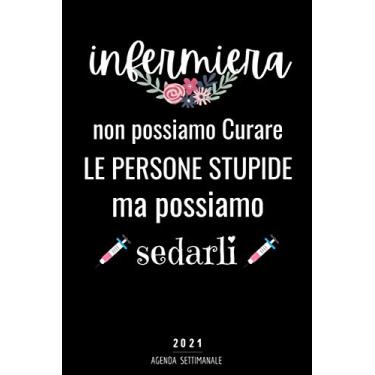 infermiera

non possiamo Curare
LE PERSONE STUPIDE
ma possiamo
sedarli

2021
AGENDA SETTIMANALE